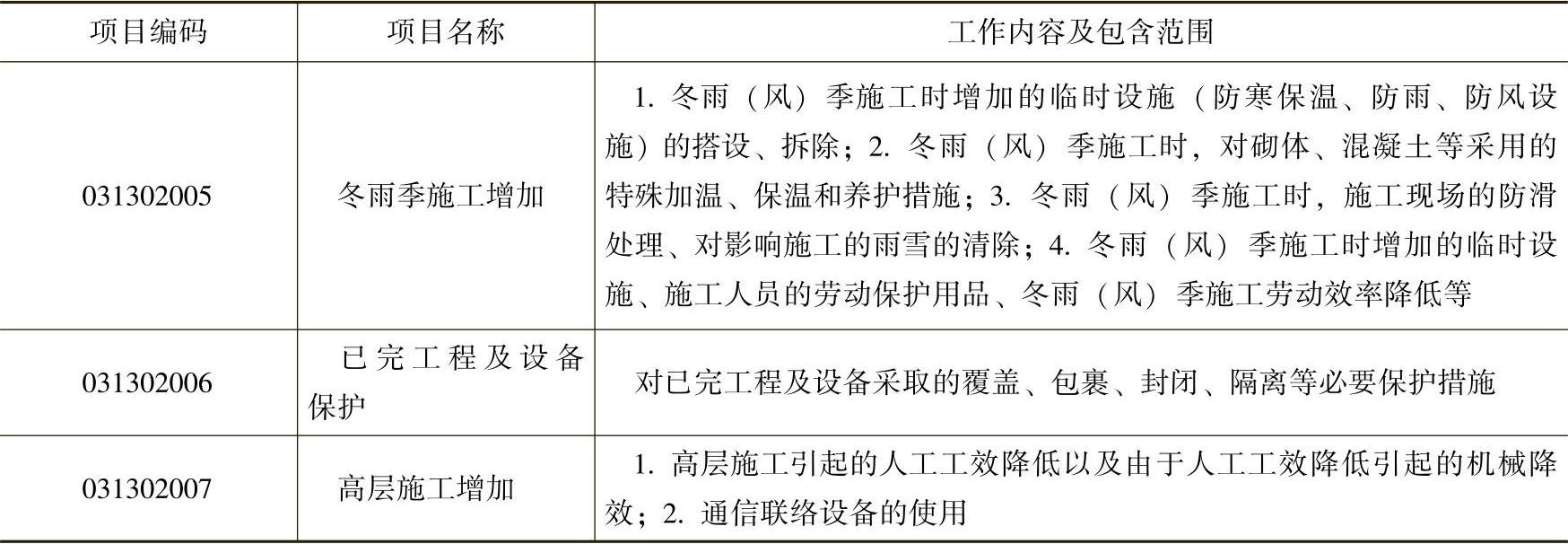 | 项目编码 | 项目名称 | 工作内容及包含范围 |
|---|---|---|
| 031302005 | 冬雨季施工增加 | 1. 冬雨（风）季施工时增加的临时设施（防寒保温、防雨、防风设施）的搭设、拆除；2. 冬雨（风）季施工时，对砌体、混凝土等采用的特殊加温、保温和养护措施；3. 冬雨（风）季施工时，施工现场的防滑处理、对影响施工的雨雪的清除；4. 冬雨（风）季施工时增加的临时设施、施工人员的劳动保护用品、冬雨（风）季施工劳动效率降低等 |
| 031302006 | 已完工程及设备保护 | 对已完工程及设备采取的覆盖、包裹、封闭、隔离等必要保护措施 |
| 031302007 | 高层施工增加 | 1. 高层施工引起的人工工效降低以及由于人工工效降低引起的机械降效；2. 通信联络设备的使用 |